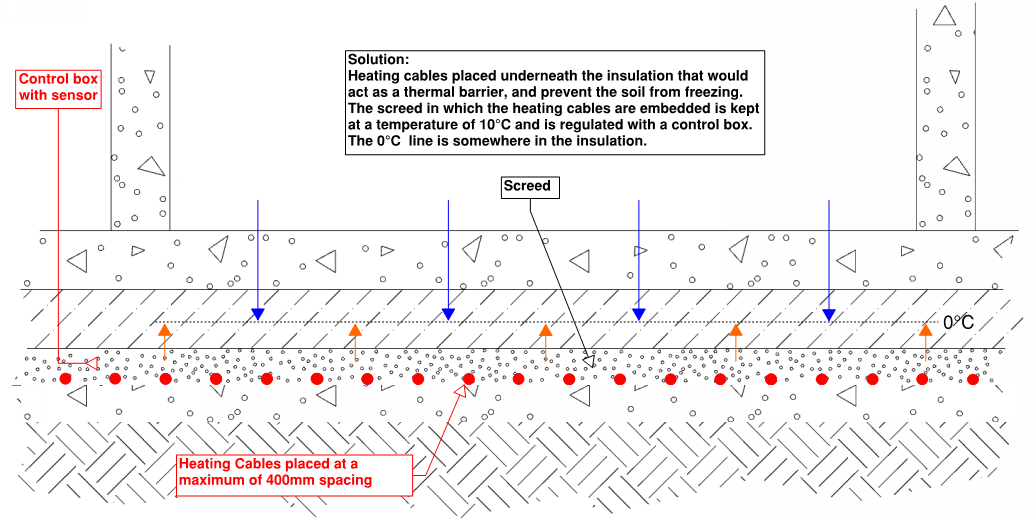 Control box with sensor

Solution:
Heating cables placed underneath the insulation that would act as a thermal barrier, and prevent the soil from freezing. The screed in which the heating cables are embedded is kept at a temperature of 10°C and is regulated with a control box. The 0°C line is somewhere in the insulation.

Screed

0°C

Heating Cables placed at a maximum of 400mm spacing